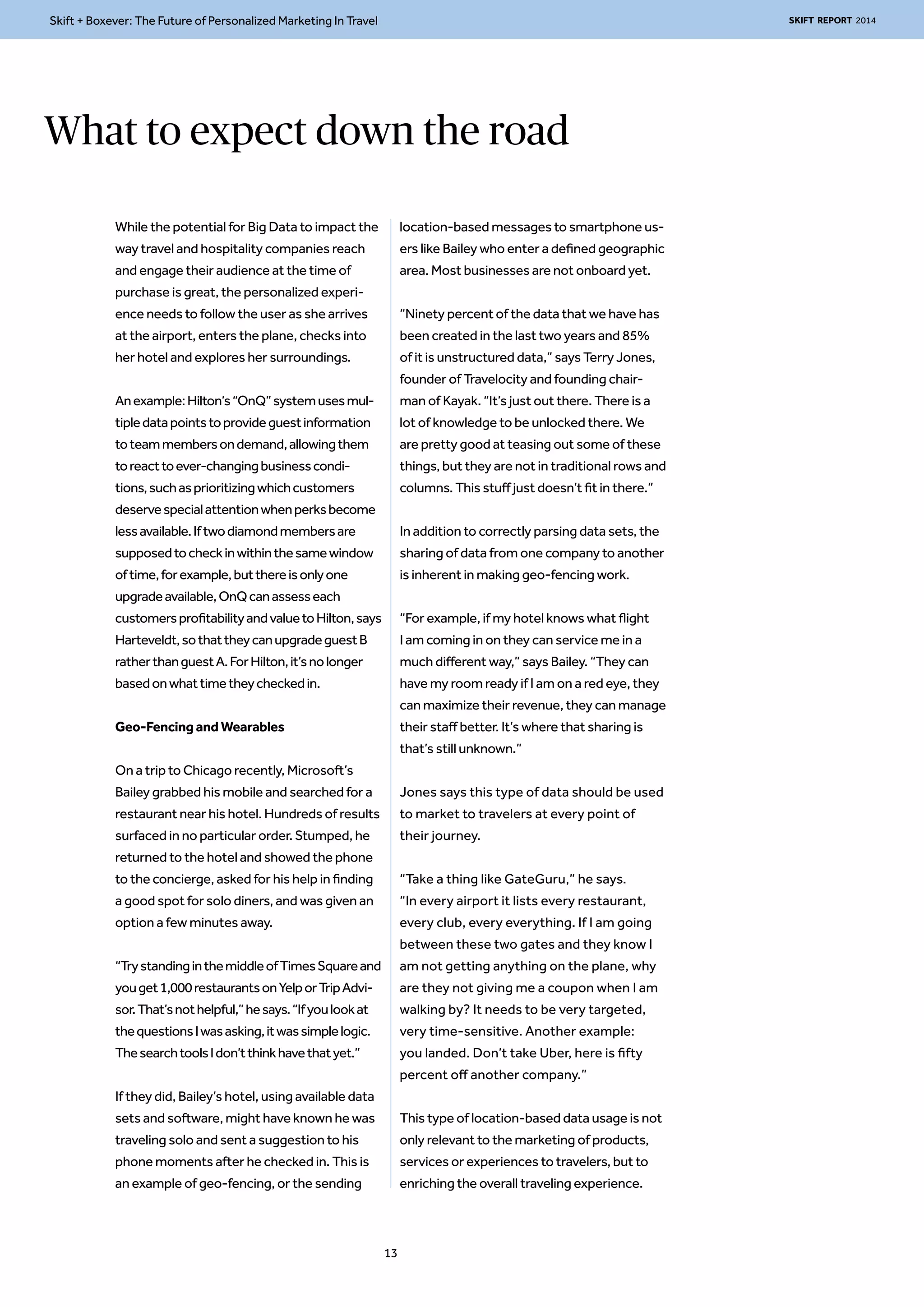 Skift + Boxever: The Future of Personalized Marketing In Travel

SKIFT REPORT 2014

What to expect down the road

While the potential for Big Data to impact the way travel and hospitality companies reach and engage their audience at the time of purchase is great, the personalized experience needs to follow the user as she arrives at the airport, enters the plane, checks into her hotel and explores her surroundings.

An example: Hilton's "OnQ" system uses multiple data points to provide guest information to team members on demand, allowing them to react to ever-changing business conditions, such as prioritizing which customers deserve special attention when perks become less available. If two diamond members are supposed to check in within the same window of time, for example, but there is only one upgrade available, OnQ can assess each customers profitability and value to Hilton, says Harteveldt, so that they can upgrade guest B rather than guest A. For Hilton, it's no longer based on what time they checked in.

Geo-Fencing and Wearables

On a trip to Chicago recently, Microsoft's Bailey grabbed his mobile and searched for a restaurant near his hotel. Hundreds of results surfaced in no particular order. Stumped, he returned to the hotel and showed the phone to the concierge, asked for his help in finding a good spot for solo diners, and was given an option a few minutes away.

"Try standing in the middle of Times Square and you get 1,000 restaurants on Yelp or Trip Advisor. That's not helpful," he says. "If you look at the questions I was asking, it was simple logic. The search tools I don't think have that yet."

If they did, Bailey's hotel, using available data sets and software, might have known he was traveling solo and sent a suggestion to his phone moments after he checked in. This is an example of geo-fencing, or the sending location-based messages to smartphone users like Bailey who enter a defined geographic area. Most businesses are not onboard yet.

"Ninety percent of the data that we have has been created in the last two years and 85% of it is unstructured data," says Terry Jones, founder of Travelocity and founding chairman of Kayak. "It's just out there. There is a lot of knowledge to be unlocked there. We are pretty good at teasing out some of these things, but they are not in traditional rows and columns. This stuff just doesn't fit in there."

In addition to correctly parsing data sets, the sharing of data from one company to another is inherent in making geo-fencing work.

"For example, if my hotel knows what flight I am coming in on they can service me in a much different way," says Bailey. "They can have my room ready if I am on a red eye, they can maximize their revenue, they can manage their staff better. It's where that sharing is that's still unknown."

Jones says this type of data should be used to market to travelers at every point of their journey.

"Take a thing like GateGuru," he says. "In every airport it lists every restaurant, every club, every everything. If I am going between these two gates and they know I am not getting anything on the plane, why are they not giving me a coupon when I am walking by? It needs to be very targeted, very time-sensitive. Another example: you landed. Don't take Uber, here is fifty percent off another company."

This type of location-based data usage is not only relevant to the marketing of products, services or experiences to travelers, but to enriching the overall traveling experience.

13